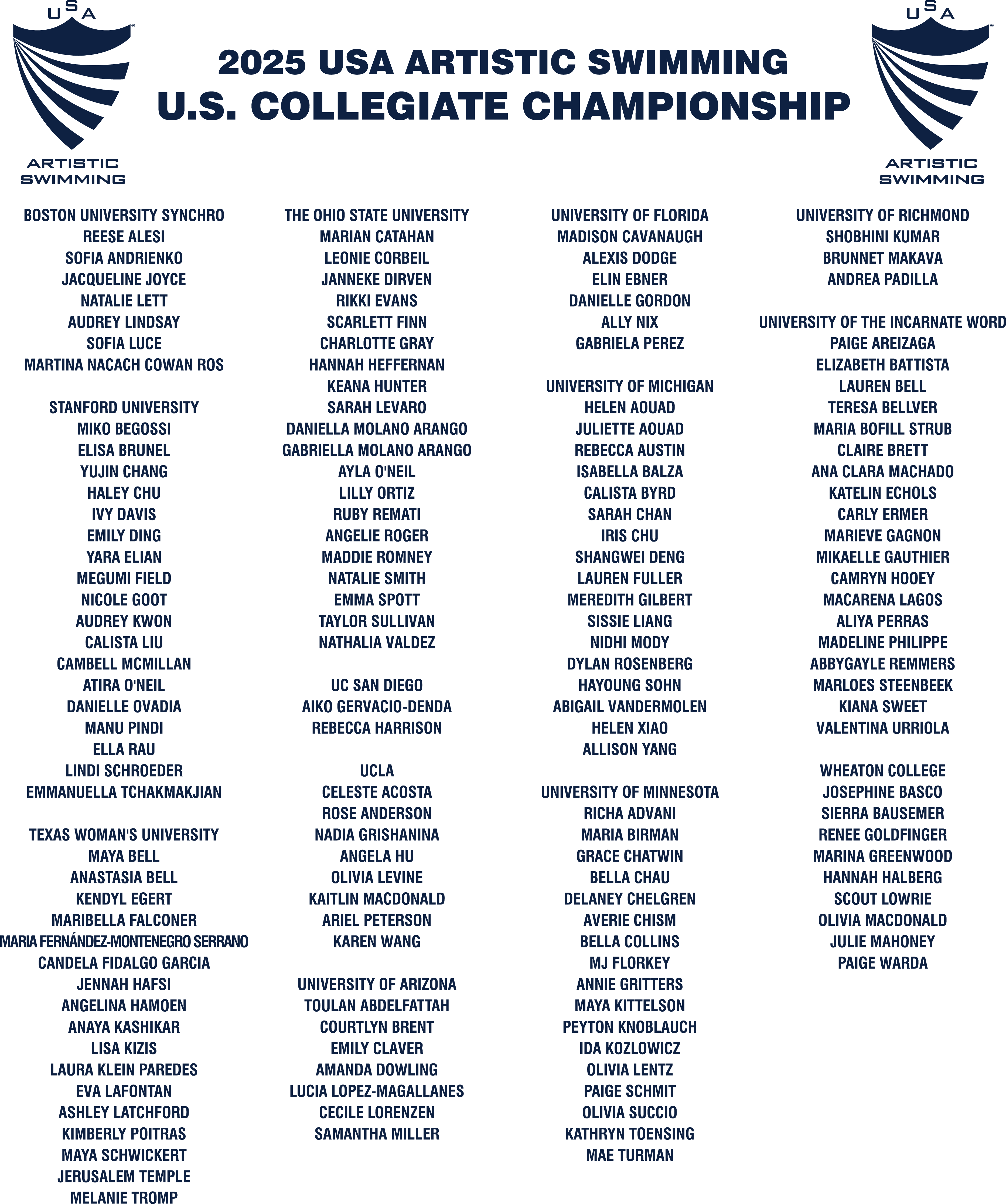 USA
ARTISTIC SWIMMING

2025 USA ARTISTIC SWIMMING
U.S. COLLEGIATE CHAMPIONSHIP

USA
ARTISTIC SWIMMING

BOSTON UNIVERSITY SYNCHRO
REESE ALESI
SOFIA ANDRIENKO
JACQUELINE JOYCE
NATALIE LETT
AUDREY LINDSAY
SOFIA LUCE
MARTINA NACACH COWAN ROS

STANFORD UNIVERSITY
MIKO BEGOSSI
ELISA BRUNEL
YUJIN CHANG
HALEY CHU
IVY DAVIS
EMILY DING
YARA ELIAN
MEGUMI FIELD
NICOLE GOOT
AUDREY KWON
CALISTA LIU
CAMBELL MCMILLAN
ATIRA O'NEIL
DANIELLE OVADIA
MANU PINDI
ELLA RAU
LINDI SCHROEDER
EMMANUELLA TCHAKMAKJIAN

TEXAS WOMAN'S UNIVERSITY
MAYA BELL
ANASTASIA BELL
KENDYL EGERT
MARIBELLA FALCONER
MARIA FERNÁNDEZ-MONTENEGRO SERRANO
CANDELA FIDALGO GARCIA
JENNAH HAFSI
ANGELINA HAMOEN
ANAYA KASHIKAR
LISA KIZIS
LAURA KLEIN PAREDES
EVA LAFONTAN
ASHLEY LATCHFORD
KIMBERLY POITRAS
MAYA SCHWICKERT
JERUSALEM TEMPLE
MELANIE TROMP

THE OHIO STATE UNIVERSITY
MARIAN CATAHAN
LEONIE CORBEIL
JANNEKE DIRVEN
RIKKI EVANS
SCARLETT FINN
CHARLOTTE GRAY
HANNAH HEFFERNAN
KEANA HUNTER
SARAH LEVARO
DANIELLA MOLANO ARANGO
GABRIELLA MOLANO ARANGO
AYLA O'NEIL
LILLY ORTIZ
RUBY REMATI
ANGELIE ROGER
MADDIE ROMNEY
NATALIE SMITH
EMMA SPOTT
TAYLOR SULLIVAN
NATHALIA VALDEZ

UC SAN DIEGO
AIKO GERVACIO-DENDA
REBECCA HARRISON

UCLA
CELESTE ACOSTA
ROSE ANDERSON
NADIA GRISHANINA
ANGELA HU
OLIVIA LEVINE
KAITLIN MACDONALD
ARIEL PETERSON
KAREN WANG

UNIVERSITY OF ARIZONA
TOULAN ABDELFATTAH
COURTLYN BRENT
EMILY CLAVER
AMANDA DOWLING
LUCIA LOPEZ-MAGALLANES
CECILE LORENZEN
SAMANTHA MILLER

UNIVERSITY OF FLORIDA
MADISON CAVANAUGH
ALEXIS DODGE
ELIN EBNER
DANIELLE GORDON
ALLY NIX
GABRIELA PEREZ

UNIVERSITY OF MICHIGAN
HELEN AOUAD
JULIETTE AOUAD
REBECCA AUSTIN
ISABELLA BALZA
CALISTA BYRD
SARAH CHAN
IRIS CHU
SHANGWEI DENG
LAUREN FULLER
MEREDITH GILBERT
SISSIE LIANG
NIDHI MODY
DYLAN ROSENBERG
HAYOUNG SOHN
ABIGAIL VANDERMOLEN
HELEN XIAO
ALLISON YANG

UNIVERSITY OF MINNESOTA
RICHA ADVANI
MARIA BIRMAN
GRACE CHATWIN
BELLA CHAU
DELANEY CHELGREN
AVERIE CHISM
BELLA COLLINS
MJ FLORKEY
ANNIE GRITTERS
MAYA KITTELSON
PEYTON KNOBLAUCH
IDA KOZLOWICZ
OLIVIA LENTZ
PAIGE SCHMIT
OLIVIA SUCCIO
KATHRYN TOENSING
MAE TURMAN

UNIVERSITY OF RICHMOND
SHOBHINI KUMAR
BRUNNET MAKAVA
ANDREA PADILLA

UNIVERSITY OF THE INCARNATE WORD
PAIGE AREIZAGA
ELIZABETH BATTISTA
LAUREN BELL
TERESA BELLVER
MARIA BOFILL STRUB
CLAIRE BRETT
ANA CLARA MACHADO
KATELIN ECHOLS
CARLY ERMER
MARIEVE GAGNON
MIKAELLE GAUTHIER
CAMRYN HOOEY
MACARENA LAGOS
ALIYA PERRAS
MADELINE PHILIPPE
ABBYGAYLE REMMERS
MARLOES STEENBEEK
KIANA SWEET
VALENTINA URRIOLA

WHEATON COLLEGE
JOSEPHINE BASCO
SIERRA BAUSEMER
RENEE GOLDFINGER
MARINA GREENWOOD
HANNAH HALBERG
SCOUT LOWRIE
OLIVIA MACDONALD
JULIE MAHONEY
PAIGE WARDA